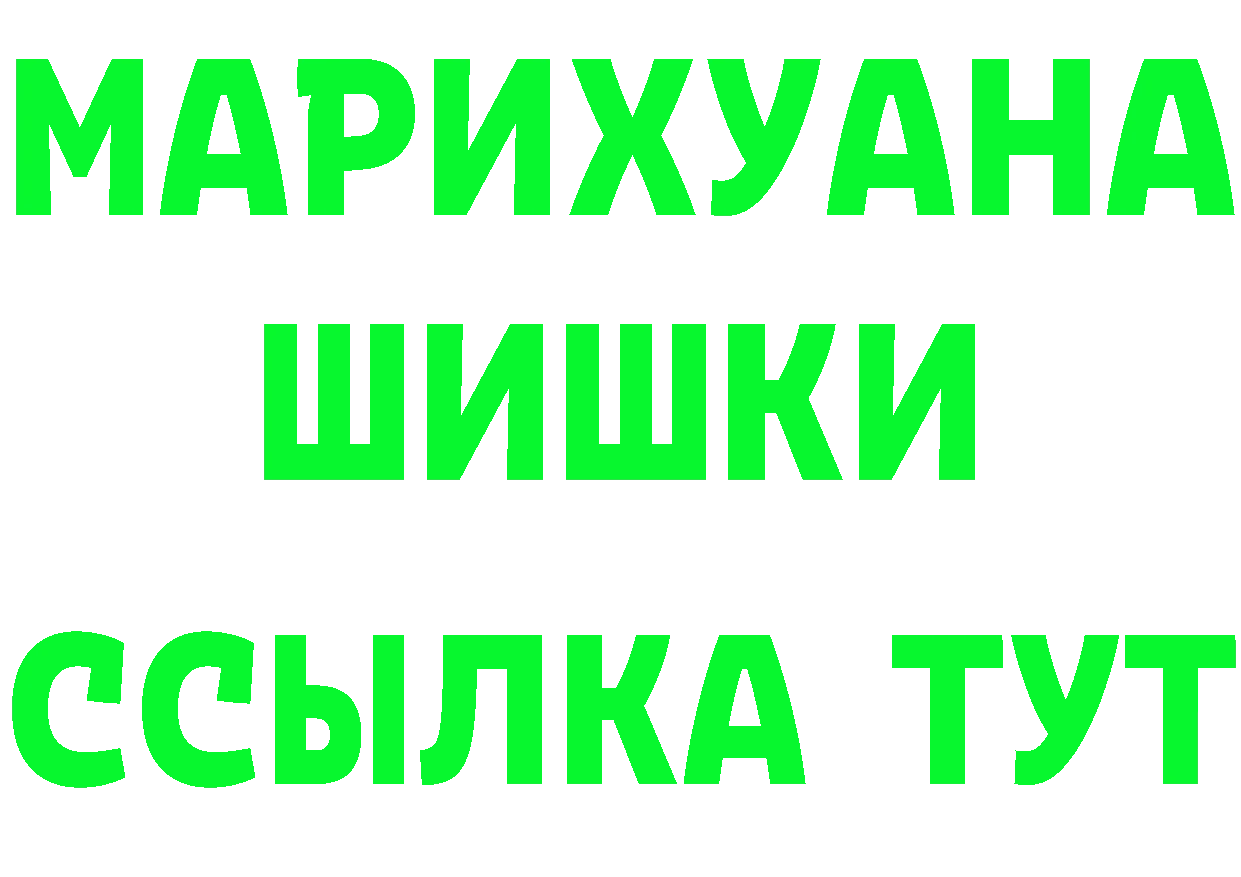 МАРИХУАНА
ШИШКИ
ССЫЛКА ТУТ